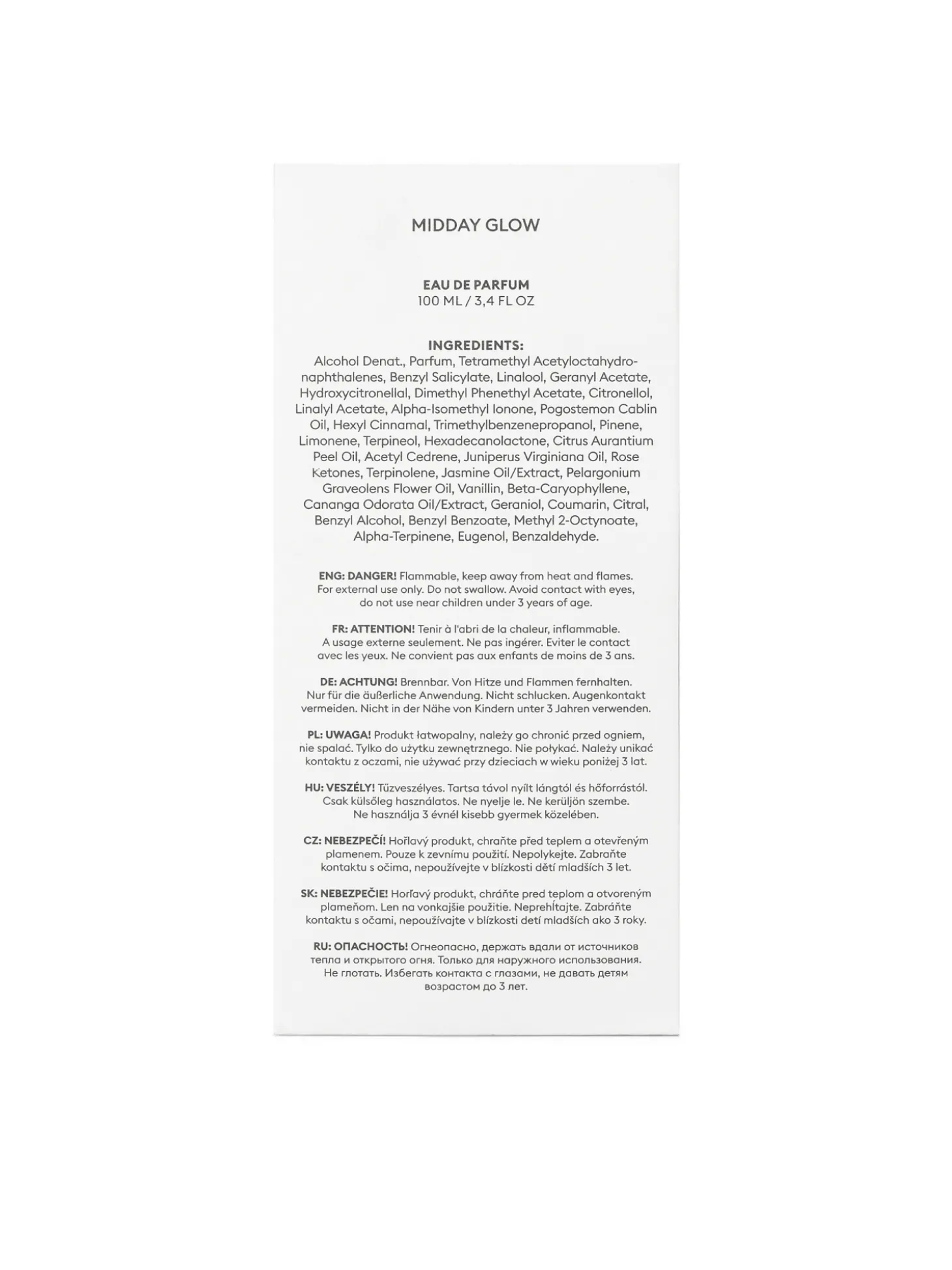 MIDDAY GLOW

EAU DE PARFUM
100 ML / 3,4 FL OZ

INGREDIENTS:
Alcohol Denat., Parfum, Tetramethyl Acetyloctahydronaphthalenes, Benzyl Salicylate, Linalool, Geranyl Acetate, Hydroxycitronellal, Dimethyl Phenethyl Acetate, Citronellol, Linalyl Acetate, Alpha-Isomethyl Ionone, Pogostemon Cablin Oil, Hexyl Cinnamal, Trimethylbenzenepropanol, Pinene, Limonene, Terpineol, Hexadecanolactone, Citrus Aurantium Peel Oil, Acetyl Cedrene, Juniperus Virginiana Oil, Rose Ketones, Terpinolene, Jasmine Oil/Extract, Pelargonium Graveolens Flower Oil, Vanillin, Beta-Caryophyllene, Cananga Odorata Oil/Extract, Geraniol, Coumarin, Citral, Benzyl Alcohol, Benzyl Benzoate, Methyl 2-Octynoate, Alpha-Terpinene, Eugenol, Benzaldehyde.

ENG: DANGER! Flammable, keep away from heat and flames. For external use only. Do not swallow. Avoid contact with eyes, do not use near children under 3 years of age.

FR: ATTENTION! Tenir à l'abri de la chaleur, inflammable. A usage externe seulement. Ne pas ingérer. Eviter le contact avec les yeux. Ne convient pas aux enfants de moins de 3 ans.

DE: ACHTUNG! Brennbar. Von Hitze und Flammen fernhalten. Nur für die äußerliche Anwendung. Nicht schlucken. Augenkontakt vermeiden. Nicht in der Nähe von Kindern unter 3 Jahren verwenden.

PL: UWAGA! Produkt łatwopalny, należy go chronić przed ogniem, nie spalać. Tylko do użytku zewnętrznego. Nie połykać. Należy unikać kontaktu z oczami, nie używać przy dzieciach w wieku poniżej 3 lat.

HU: VESZÉLY! Tűzveszélyes. Tartsa távol nyílt lángtól és hőforrástól. Csak külsőleg használatos. Ne nyelje le. Ne kerüljön szembe. Ne használja 3 évnél kisebb gyermek közelében.

CZ: NEBEZPEČÍ! Hořlavý produkt, chraňte před teplem a otevřeným plamenem. Pouze k zevnímu použití. Nepolykejte. Zabraňte kontaktu s očima, nepoužívejte v blízkosti dětí mladších 3 let.

SK: NEBEZPEČIE! Horľavý produkt, chráňte pred teplom a otvoreným plameňom. Len na vonkajšie použitie. Neprehĺtajte. Zabráňte kontaktu s očami, nepoužívajte v blízkosti detí mladších ako 3 roky.

RU: ОПАСНОСТЬ! Огнеопасно, держать вдали от источников тепла и открытого огня. Только для наружного использования. Не глотать. Избегать контакта с глазами, не давать детям возрастом до 3 лет.